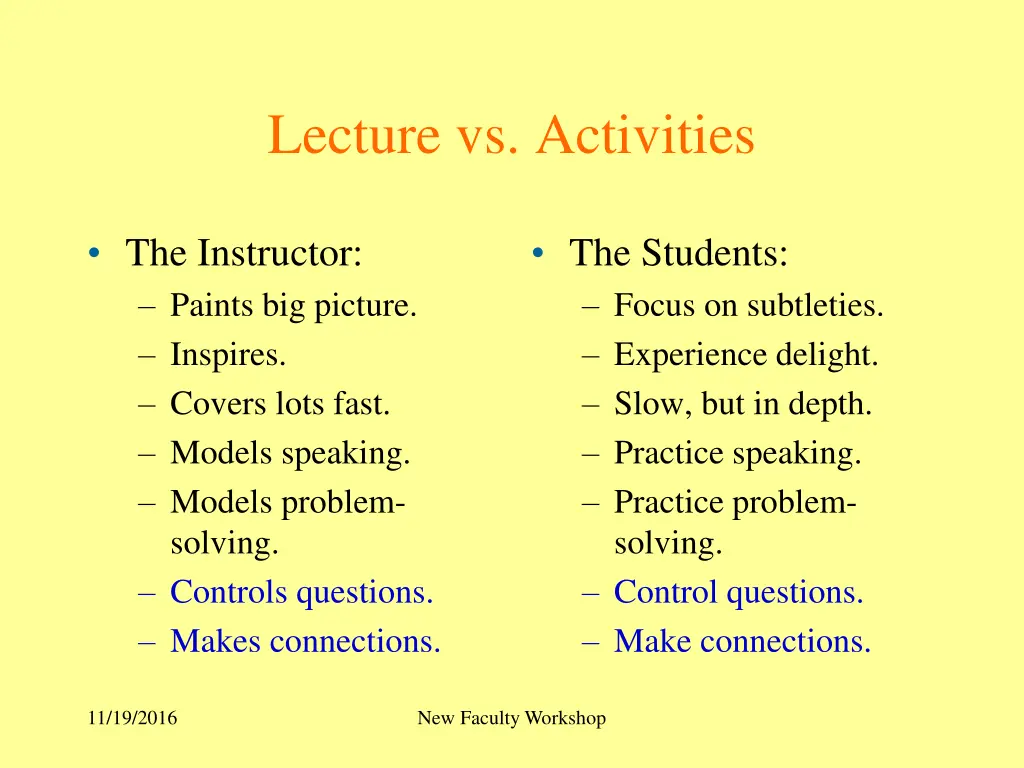 Lecture vs. Activities

• The Instructor:
– Paints big picture.
– Inspires.
– Covers lots fast.
– Models speaking.
– Models problem-solving.
– Controls questions.
– Makes connections.

• The Students:
– Focus on subtleties.
– Experience delight.
– Slow, but in depth.
– Practice speaking.
– Practice problem-solving.
– Control questions.
– Make connections.

11/19/2016

New Faculty Workshop